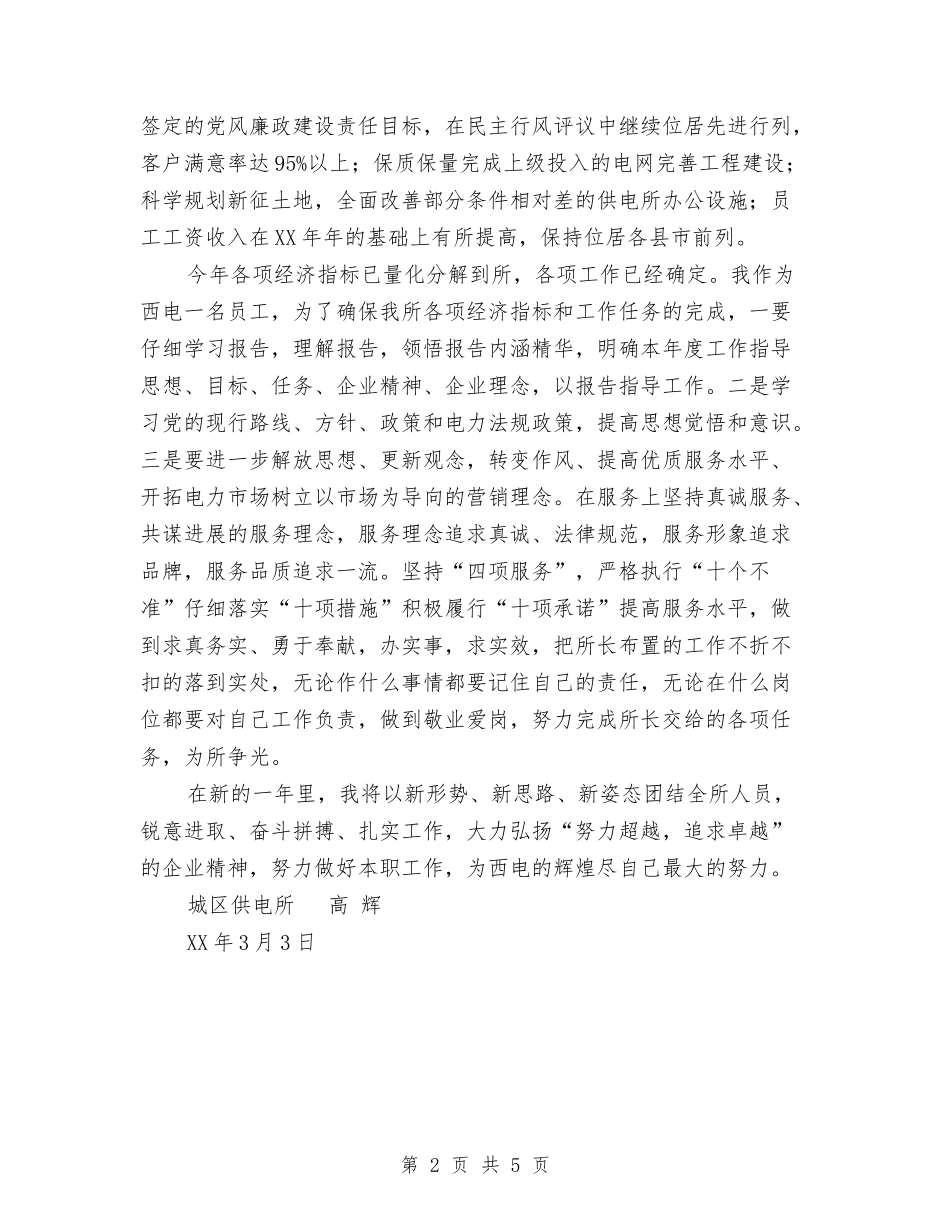 签定的党风廉政建设责任目标，在民主行风评议中继续位居先进行列，客户满意率达95%以上；保质保量完成上级投入的电网完善工程建设；科学规划新征土地，全面改善部分条件相对差的供电所办公设施；员工工资收入在XX年年的基础上有所提高，保持位居各县市前列。

今年各项经济指标已量化分解到所，各项工作已经确定。我作为西电一名员工，为了确保我所各项经济指标和工作任务的完成，一要仔细学习报告，理解报告，领悟报告内涵精华，明确本年度工作指导思想、目标、任务、企业精神、企业理念，以报告指导工作。二是学习党的现行路线、方针、政策和电力法规政策，提高思想觉悟和意识。三是要进一步解放思想、更新观念，转变作风、提高优质服务水平、开拓电力市场树立以市场为导向的营销理念。在服务上坚持真诚服务、共谋进展的服务理念，服务理念追求真诚、法律规范，服务形象追求品牌，服务品质追求一流。坚持“四项服务”，严格执行“十个不准”仔细落实“十项措施”积极履行“十项承诺”提高服务水平，做到求真务实、勇于奉献，办实事，求实效，把所长布置的工作不折不扣的落到实处，无论作什么事情都要记住自己的责任，无论在什么岗位都要对自己工作负责，做到敬业爱岗，努力完成所长交给的各项任务，为所争光。

在新的一年里，我将以新形势、新思路、新姿态团结全所人员，锐意进取、奋斗拼搏、扎实工作，大力弘扬“努力超越，追求卓越”的企业精神，努力做好本职工作，为西电的辉煌尽自己最大的努力。

城区供电所　　高 辉

XX年3月3日

第 2 页 共 5 页